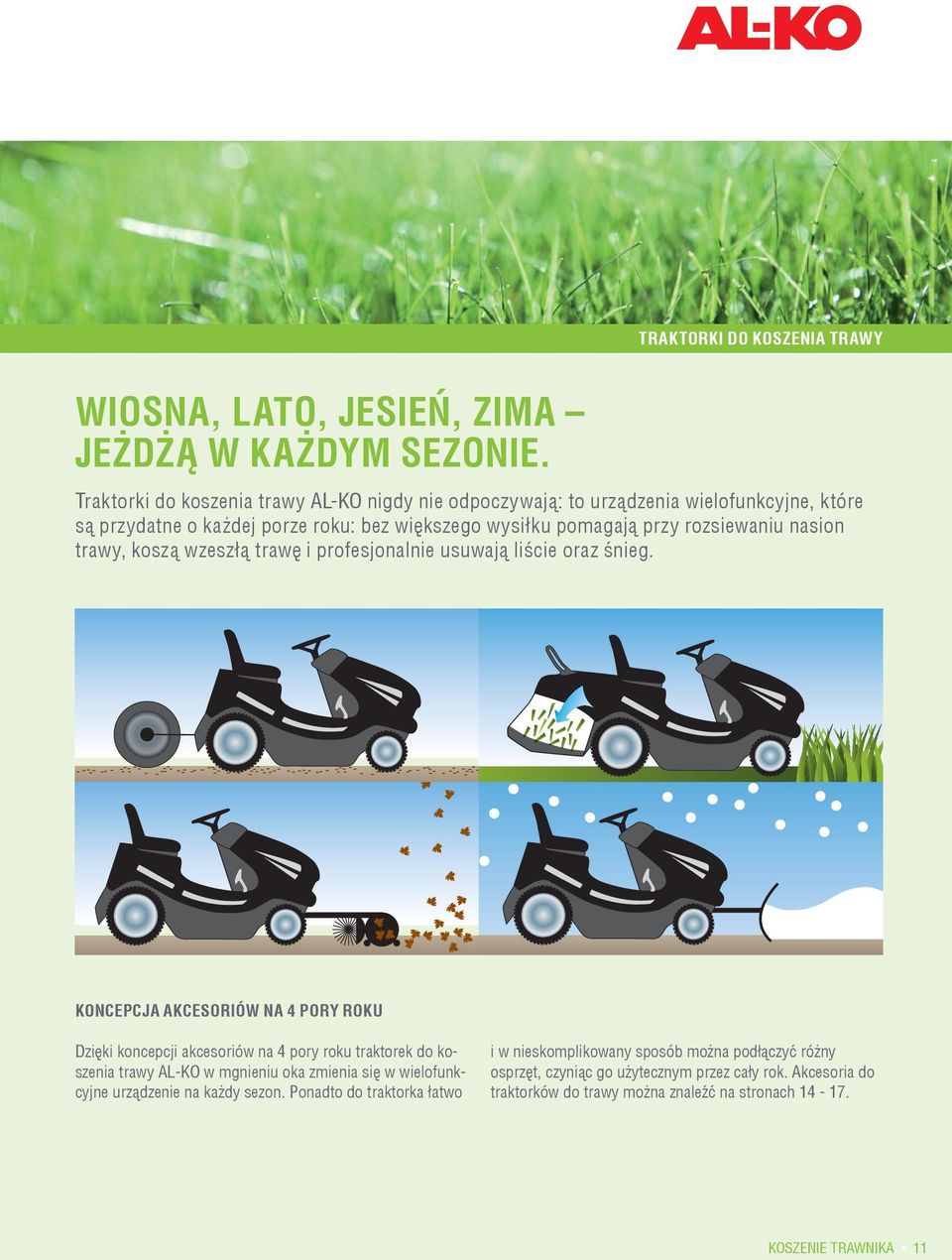 AL-KO

TRAKTORKI DO KOSZENIA TRAWY

WIOSNA, LATO, JESIEŃ, ZIMA – JEŻDŻĄ W KAŻDYM SEZONIE.

Traktorki do koszenia trawy AL-KO nigdy nie odpoczywają: to urządzenia wielofunkcyjne, które są przydatne o każdej porze roku: bez większego wysiłku pomagają przy rozsiewaniu nasion trawy, koszą wzeszłą trawę i profesjonalnie usuwają liście oraz śnieg.

KONCEPCJA AKCESORIÓW NA 4 PORY ROKU

Dzięki koncepcji akcesoriów na 4 pory roku traktorek do koszenia trawy AL-KO w mgnieniu oka zmienia się w wielofunkcyjne urządzenie na każdy sezon. Ponadto do traktorka łatwo i w nieskomplikowany sposób można podłączyć różny osprzęt, czyniąc go użytecznym przez cały rok. Akcesoria do traktorków do trawy można znaleźć na stronach 14 - 17.

KOSZENIE TRAWNIKA 11